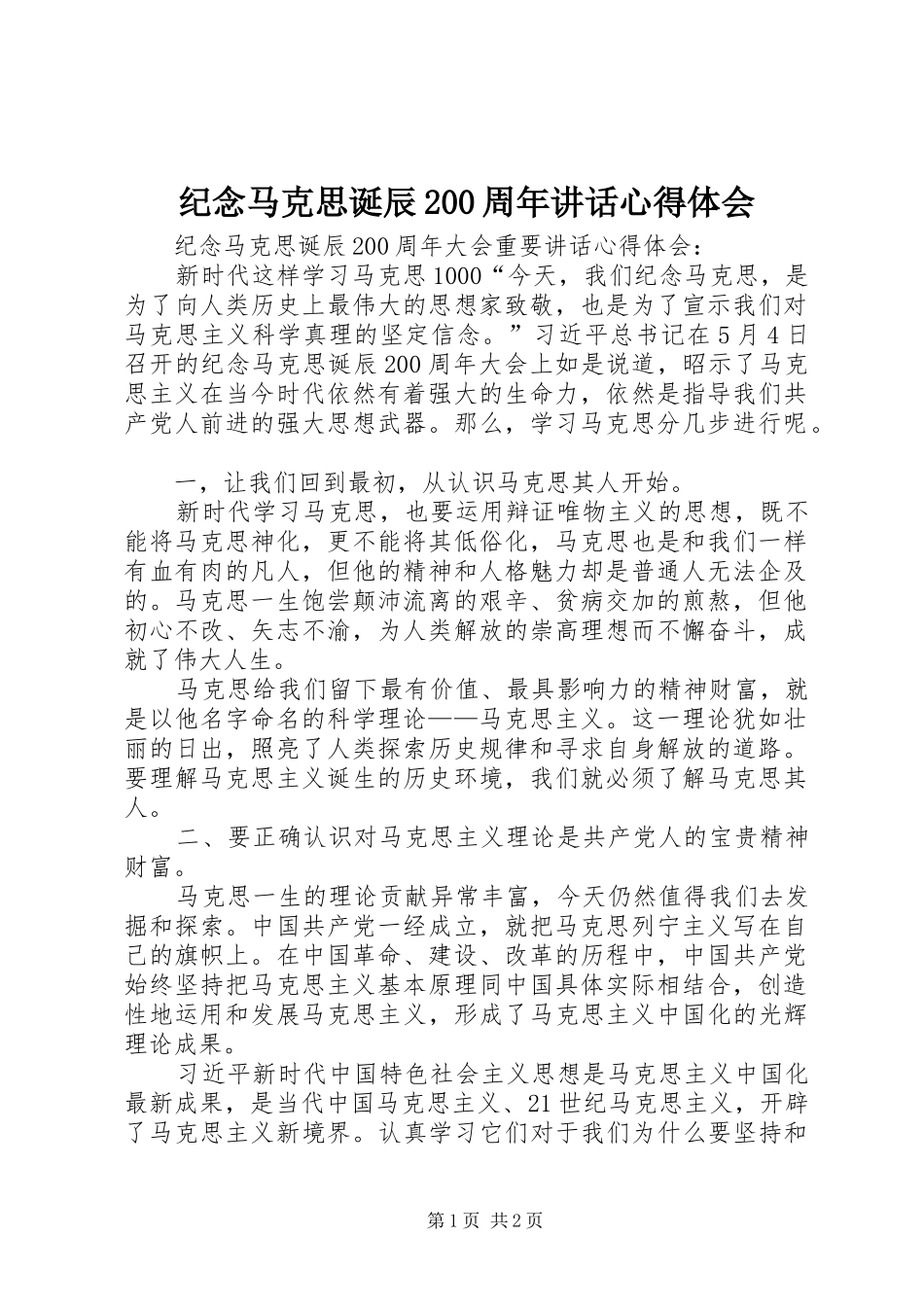 纪念马克思诞辰200周年讲话心得体会

纪念马克思诞辰200周年大会重要讲话心得体会：

新时代这样学习马克思1000“今天，我们纪念马克思，是为了向人类历史上最伟大的思想家致敬，也是为了宣示我们对马克思主义科学真理的坚定信念。”习近平总书记在5月4日召开的纪念马克思诞辰200周年大会上如是说道，昭示了马克思主义在当今时代依然有着强大的生命力，依然是指导我们共产党人前进的强大思想武器。那么，学习马克思分几步进行呢。

一，让我们回到最初，从认识马克思其人开始。

新时代学习马克思，也要运用辩证唯物主义的思想，既不能将马克思神化，更不能将其低俗化，马克思也是和我们一样有血有肉的凡人，但他的精神和人格魅力却是普通人无法企及的。马克思一生饱尝颠沛流离的艰辛、贫病交加的煎熬，但他初心不改、矢志不渝，为人类解放的崇高理想而不懈奋斗，成就了伟大人生。

马克思给我们留下最有价值、最具影响力的精神财富，就是以他名字命名的科学理论——马克思主义。这一理论犹如壮丽的日出，照亮了人类探索历史规律和寻求自身解放的道路。要理解马克思主义诞生的历史环境，我们就必须了解马克思其人。

二、要正确认识对马克思主义理论是共产党人的宝贵精神财富。

马克思一生的理论贡献异常丰富，今天仍然值得我们去发掘和探索。中国共产党一经成立，就把马克思列宁主义写在自己的旗帜上。在中国革命、建设、改革的历程中，中国共产党始终坚持把马克思主义基本原理同中国具体实际相结合，创造性地运用和发展马克思主义，形成了马克思主义中国化的光辉理论成果。

习近平新时代中国特色社会主义思想是马克思主义中国化最新成果，是当代中国马克思主义、21世纪马克思主义，开辟了马克思主义新境界。认真学习它们对于我们为什么要坚持和

第1页 共2页